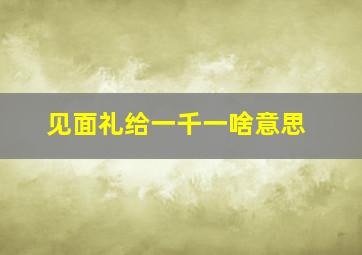 见面礼给一千一啥意思